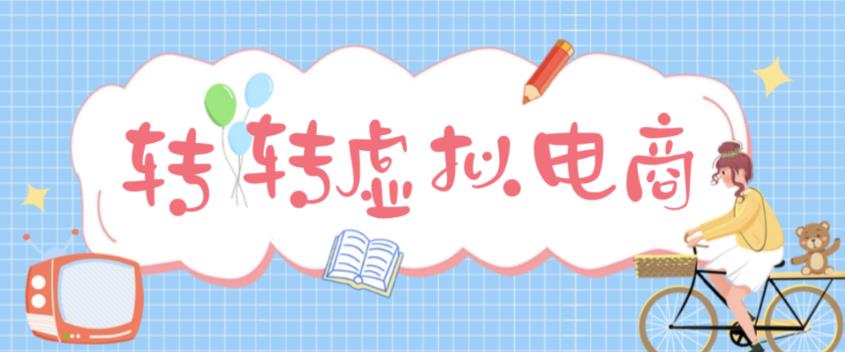 转转虚拟电商